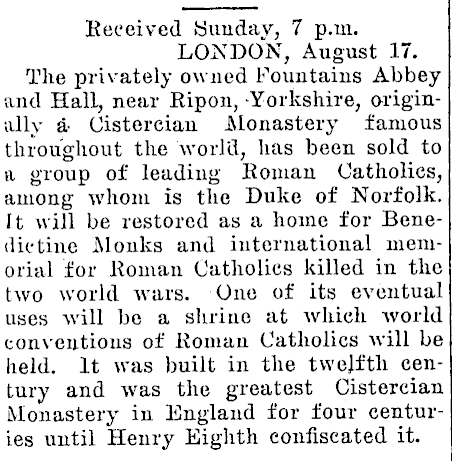 Received Sunday, 7 p.m.
LONDON, August 17.

The privately owned Fountains Abbey and Hall, near Ripon, Yorkshire, originally a Cistercian Monastery famous throughout the world, has been sold to a group of leading Roman Catholics, among whom is the Duke of Norfolk. It will be restored as a home for Benedictine Monks and international memorial for Roman Catholics killed in the two world wars. One of its eventual uses will be a shrine at which world conventions of Roman Catholics will be held. It was built in the twelfth century and was the greatest Cistercian Monastery in England for four centuries until Henry Eighth confiscated it.